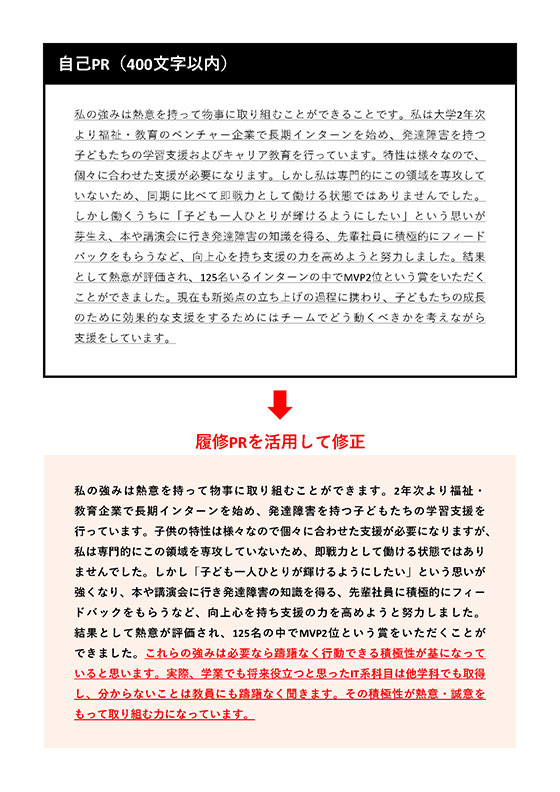 自己PR（400文字以内）

私の強みは熱意を持って物事に取り組むことができることです。私は大学2年次より福祉・教育のベンチャー企業で長期インターンを始め、発達障害を持つ子どもたちの学習支援およびキャリア教育を行っています。特性は様々なので、個々に合わせた支援が必要になります。しかし私は専門的にこの領域を専攻していないため、同期に比べて即戦力として働ける状態ではありませんでした。しかし働くうちに「子ども一人ひとりが輝けるようにしたい」という思いが芽生え、本や講演会に行き発達障害の知識を得る、先輩社員に積極的にフィードバックをもらうなど、向上心を持ち支援の力を高めようと努力しました。結果として熱意が評価され、125名いるインターンの中でMVP2位という賞をいただくことができました。現在も新拠点の立ち上げの過程に携わり、子どもたちの成長のために効果的な支援をするためにはチームでどう動くべきかを考えながら支援をしています。

履修PRを活用して修正

私の強みは熱意を持って物事に取り組むことができます。2年次より福祉・教育企業で長期インターンを始め、発達障害を持つ子どもたちの学習支援を行っています。子供の特性は様々なので個々に合わせた支援が必要になりますが、私は専門的にこの領域を専攻していないため、即戦力として働ける状態ではありませんでした。しかし「子ども一人ひとりが輝けるようにしたい」という思いが強くなり、本や講演会に行き発達障害の知識を得る、先輩社員に積極的にフィードバックをもらうなど、向上心を持ち支援の力を高めようと努力しました。結果として熱意が評価され、125名の中でMVP2位という賞をいただくことができました。これらの強みは必要なら躊躇なく行動できる積極性が基になっていると思います。実際、学業でも将来役立つと思ったIT系科目は他学科でも取得し、分からないことは教員にも躊躇なく聞きます。その積極性が熱意・誠意をもって取り組む力になっています。